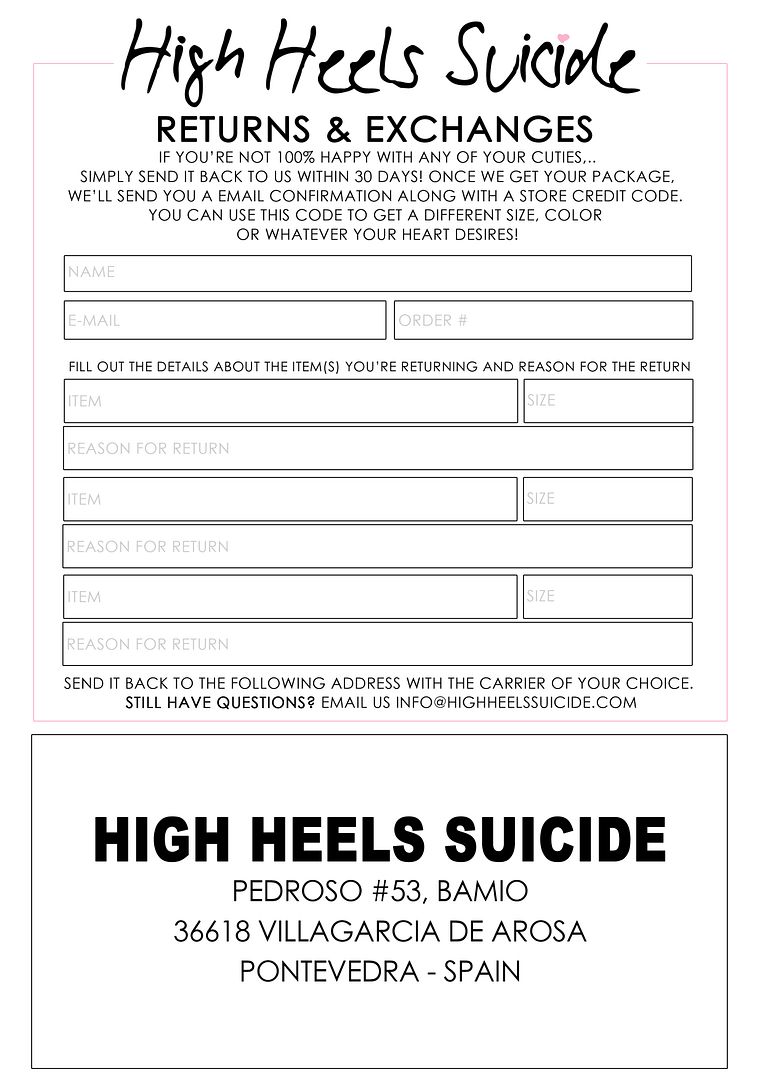 High Heels Suicide

RETURNS & EXCHANGES

IF YOU'RE NOT 100% HAPPY WITH ANY OF YOUR CUTIES,.. SIMPLY SEND IT BACK TO US WITHIN 30 DAYS! ONCE WE GET YOUR PACKAGE, WE'LL SEND YOU A EMAIL CONFIRMATION ALONG WITH A STORE CREDIT CODE. YOU CAN USE THIS CODE TO GET A DIFFERENT SIZE, COLOR OR WHATEVER YOUR HEART DESIRES!

NAME

E-MAIL

ORDER #

FILL OUT THE DETAILS ABOUT THE ITEM(S) YOU'RE RETURNING AND REASON FOR THE RETURN

ITEM

SIZE

REASON FOR RETURN

ITEM

SIZE

REASON FOR RETURN

ITEM

SIZE

REASON FOR RETURN

SEND IT BACK TO THE FOLLOWING ADDRESS WITH THE CARRIER OF YOUR CHOICE.
STILL HAVE QUESTIONS? EMAIL US INFO@HIGHHEELSSUICIDE.COM

HIGH HEELS SUICIDE
PEDROSO #53, BAMIO
36618 VILLAGARCIA DE AROSA
PONTEVEDRA - SPAIN